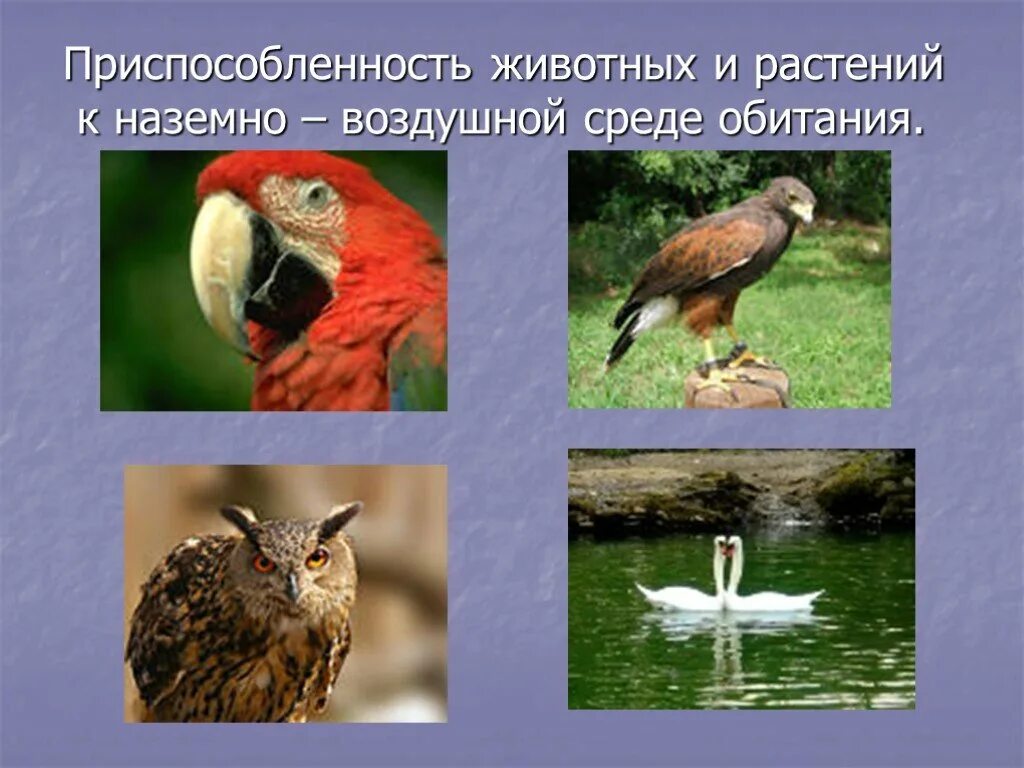 Приспособленность животных и растений к наземно – воздушной среде обитания.